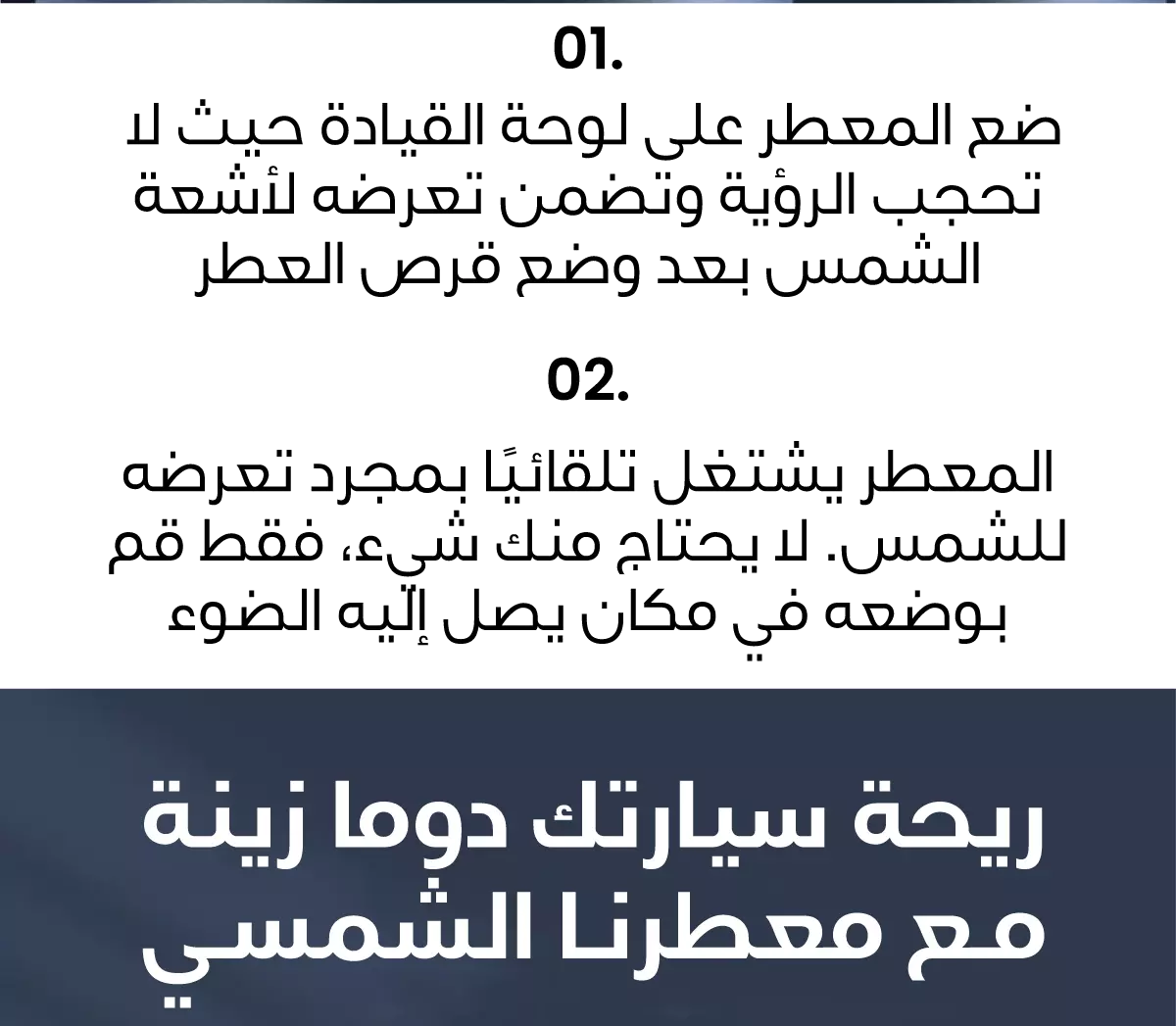 01.

ضع المعطر على لوحة القيادة حيث لا تحجب الرؤية وتضمن تعرضه لأشعة الشمس بعد وضع قرص العطر

02.

المعطر يشتغل تلقائيًا بمجرد تعرضه للشمس. لا يحتاج منك شيء، فقط قم بوضعه في مكان يصل إليه الضوء

ريحة سيارتك دوما زينة مع معطرنا الشمسي